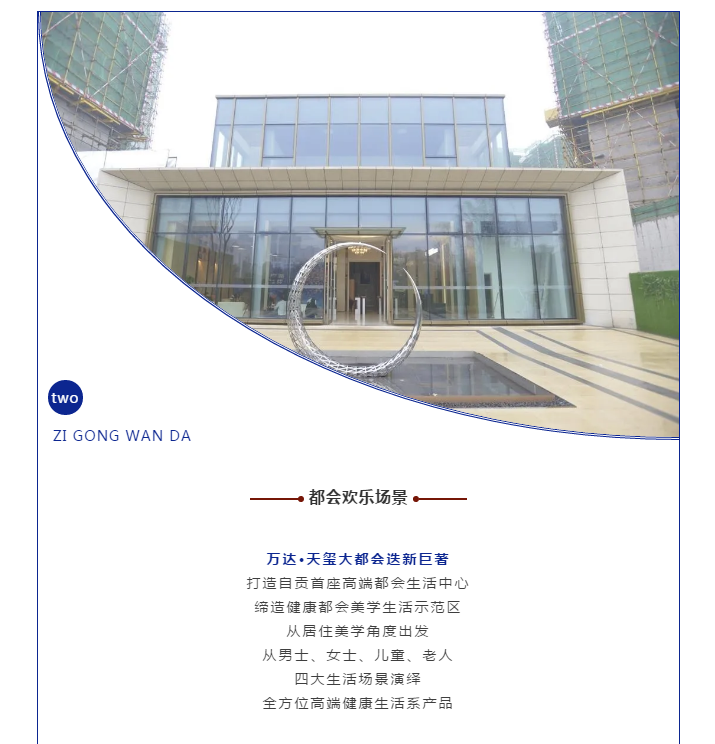 two

ZI GONG WAN DA

都会欢乐场景

万达•天玺大都会迭新巨著
打造自贡首座高端都会生活中心
缔造健康都会美学生活示范区
从居住美学角度出发
从男士、女士、儿童、老人
四大生活场景演绎
全方位高端健康生活系产品